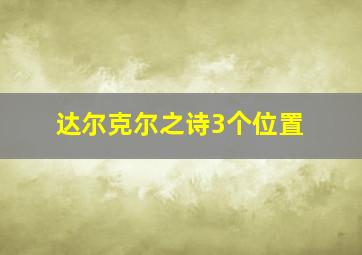 达尔克尔之诗3个位置